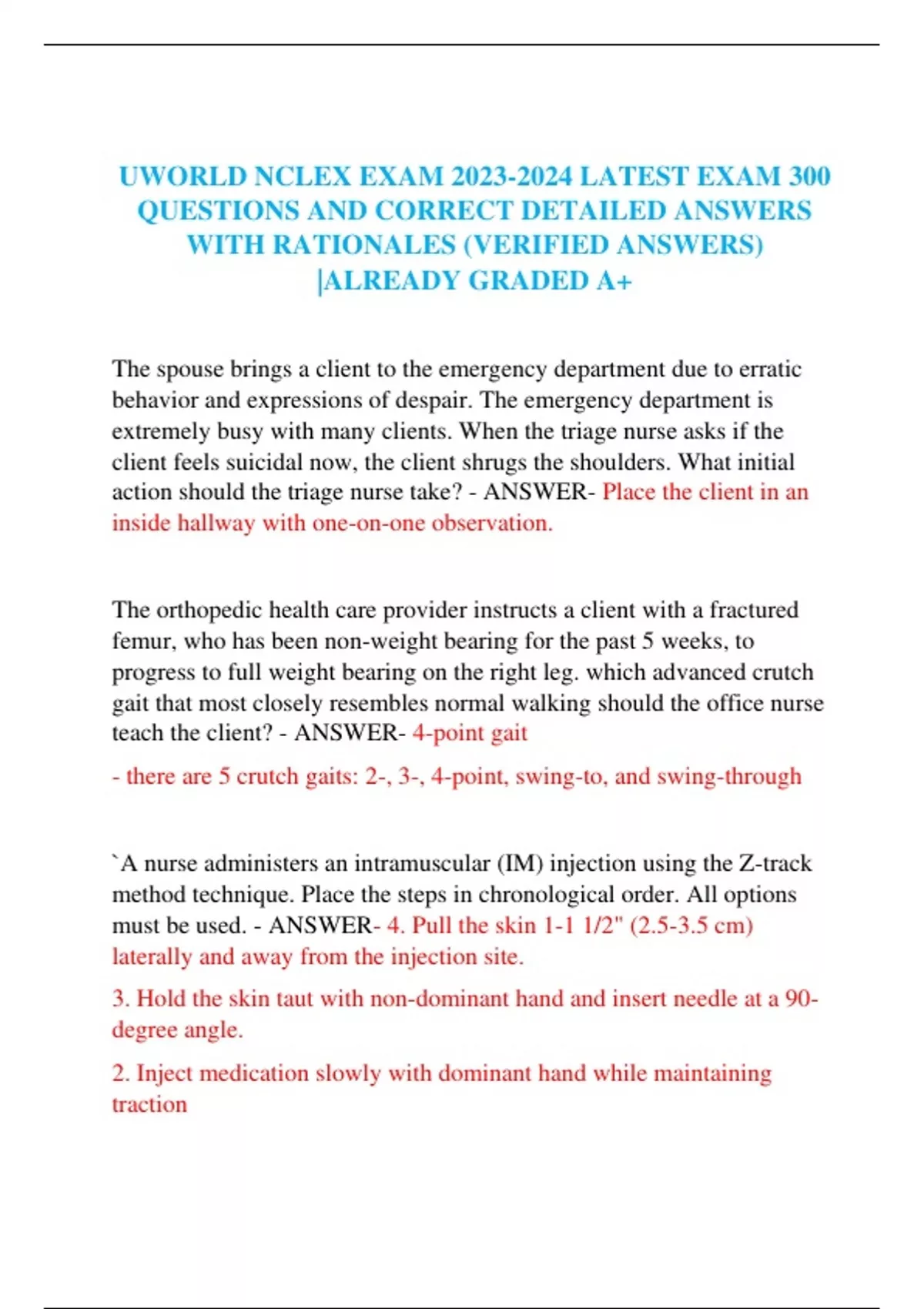 UWORLD NCLEX EXAM 2023-2024 LATEST EXAM 300 QUESTIONS AND CORRECT DETAILED ANSWERS WITH RATIONALES (VERIFIED ANSWERS) |ALREADY GRADED A+

The spouse brings a client to the emergency department due to erratic behavior and expressions of despair. The emergency department is extremely busy with many clients. When the triage nurse asks if the client feels suicidal now, the client shrugs the shoulders. What initial action should the triage nurse take? - ANSWER- Place the client in an inside hallway with one-on-one observation.

The orthopedic health care provider instructs a client with a fractured femur, who has been non-weight bearing for the past 5 weeks, to progress to full weight bearing on the right leg. which advanced crutch gait that most closely resembles normal walking should the office nurse teach the client? - ANSWER- 4-point gait

- there are 5 crutch gaits: 2-, 3-, 4-point, swing-to, and swing-through

`A nurse administers an intramuscular (IM) injection using the Z-track method technique. Place the steps in chronological order. All options must be used. - ANSWER- 4. Pull the skin 1-1 1/2" (2.5-3.5 cm) laterally and away from the injection site.

3. Hold the skin taut with non-dominant hand and insert needle at a 90-degree angle.

2. Inject medication slowly with dominant hand while maintaining traction